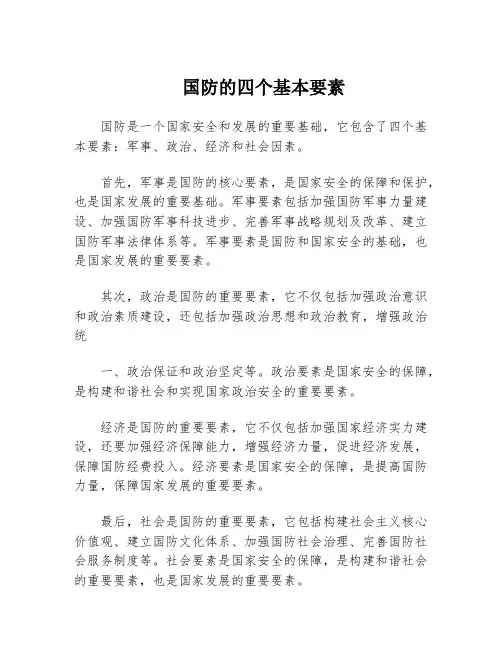 国防的四个基本要素

国防是一个国家安全和发展的重要基础，它包含了四个基本要素：军事、政治、经济和社会因素。

首先，军事是国防的核心要素，是国家安全的保障和保护，也是国家发展的重要基础。军事要素包括加强国防军事力量建设、加强国防军事科技进步、完善军事战略规划及改革、建立国防军事法律体系等。军事要素是国防和国家安全的基础，也是国家发展的重要要素。

其次，政治是国防的重要要素，它不仅包括加强政治意识和政治素质建设，还包括加强政治思想和政治教育，增强政治统

一、政治保证和政治坚定等。政治要素是国家安全的保障，是构建和谐社会和实现国家政治安全的重要要素。

经济是国防的重要要素，它不仅包括加强国家经济实力建设，还要加强经济保障能力，增强经济力量，促进经济发展，保障国防经费投入。经济要素是国家安全的保障，是提高国防力量，保障国家发展的重要要素。

最后，社会是国防的重要要素，它包括构建社会主义核心价值观、建立国防文化体系、加强国防社会治理、完善国防社会服务制度等。社会要素是国家安全的保障，是构建和谐社会的重要要素，也是国家发展的重要要素。